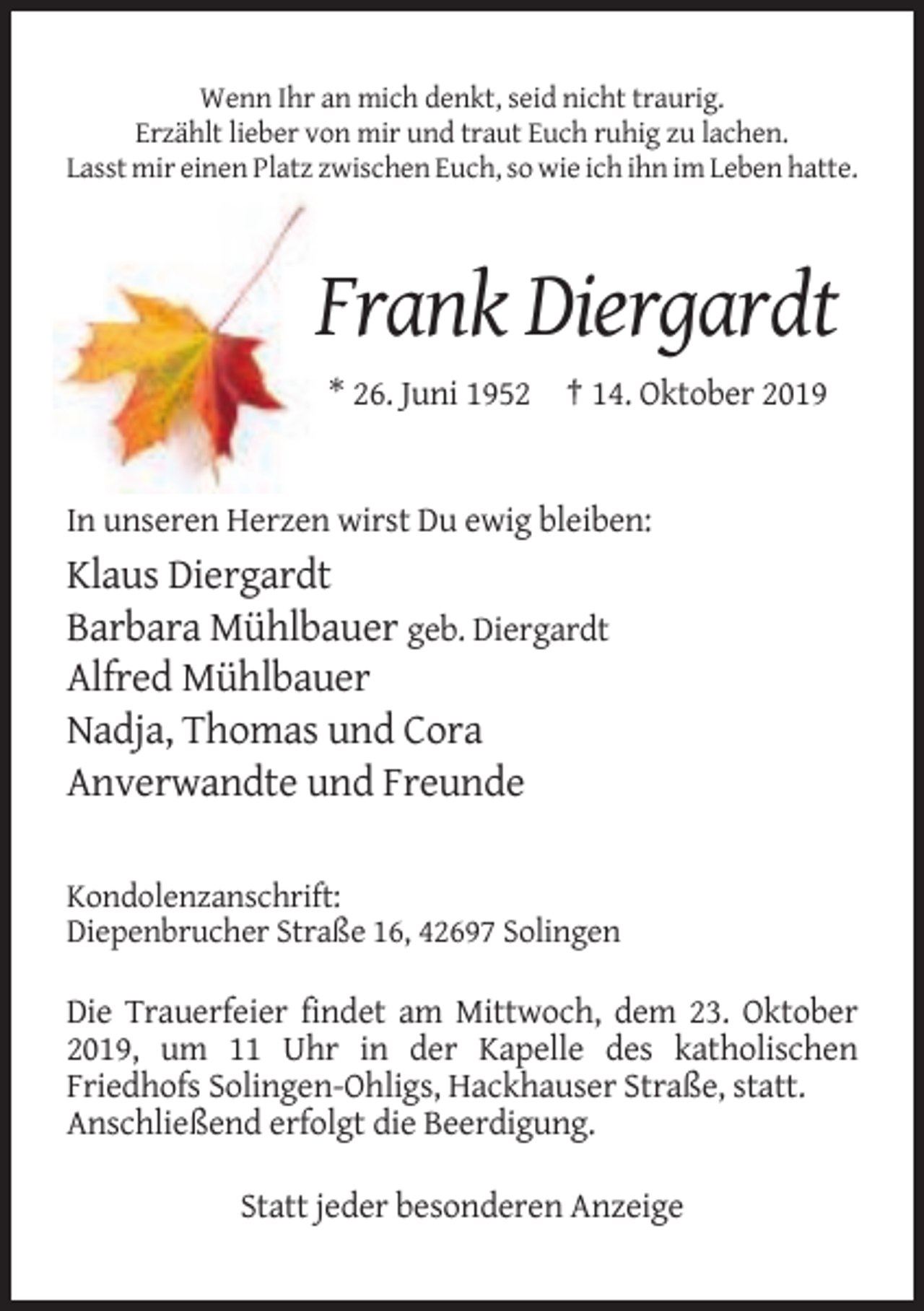 Wenn Ihr an mich denkt, seid nicht traurig.
Erzählt lieber von mir und traut Euch ruhig zu lachen.
Lasst mir einen Platz zwischen Euch, so wie ich ihn im Leben hatte.

Frank Diergardt

* 26. Juni 1952 † 14. Oktober 2019

In unseren Herzen wirst Du ewig bleiben:

Klaus Diergardt
Barbara Mühlbauer geb. Diergardt
Alfred Mühlbauer
Nadja, Thomas und Cora
Anverwandte und Freunde

Kondolenzanschrift:
Diepenbrucher Straße 16, 42697 Solingen

Die Trauerfeier findet am Mittwoch, dem 23. Oktober 2019, um 11 Uhr in der Kapelle des katholischen Friedhofs Solingen-Ohligs, Hackhauser Straße, statt. Anschließend erfolgt die Beerdigung.

Statt jeder besonderen Anzeige